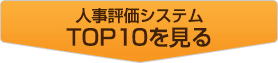 人事評価システム
TOP10を見る